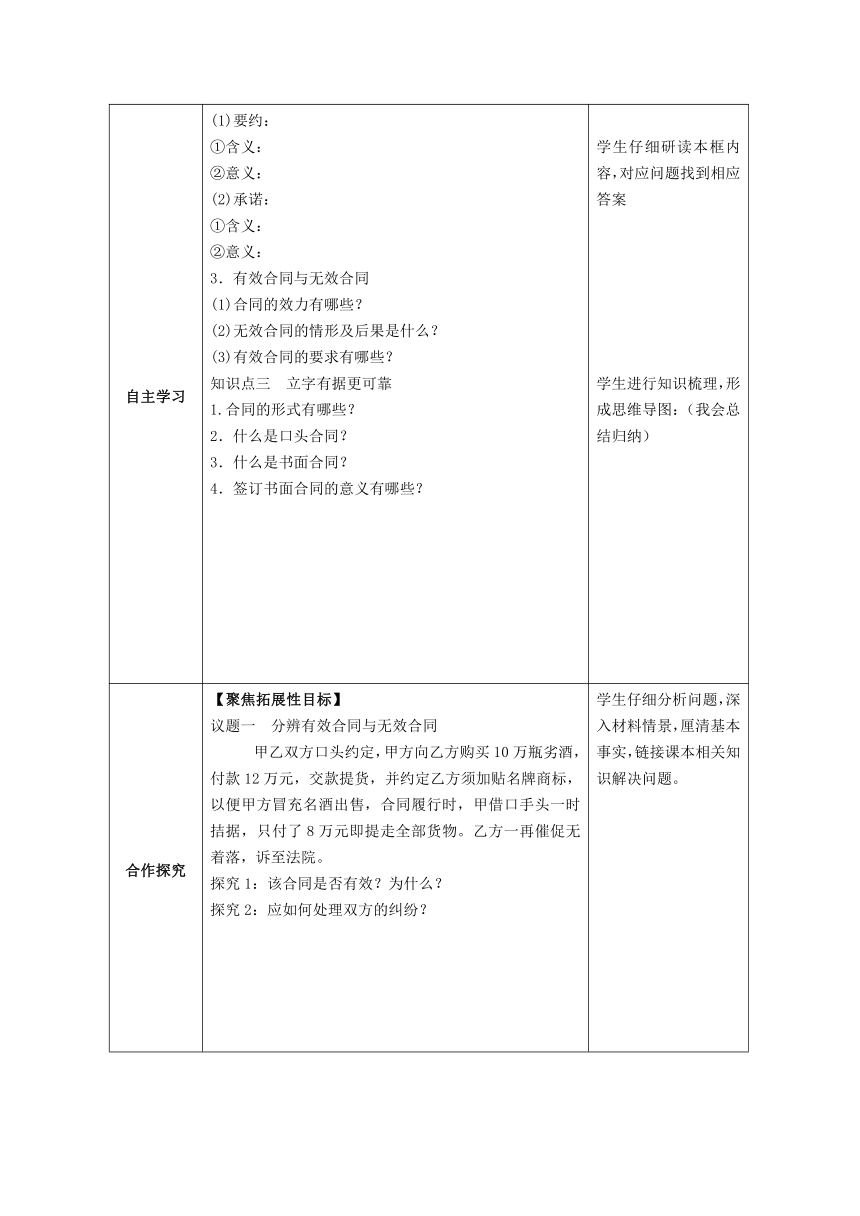 | 自主学习 | (1)要约：<br>①含义：<br>②意义：<br>(2)承诺：<br>①含义：<br>②意义：<br>3．有效合同与无效合同<br>(1)合同的效力有哪些？<br>(2)无效合同的情形及后果是什么？<br>(3)有效合同的要求有哪些？<br>知识点三　立字有据更可靠<br>1.合同的形式有哪些？<br>2．什么是口头合同？<br>3．什么是书面合同？<br>4．签订书面合同的意义有哪些？ | 学生仔细研读本框内容，对应问题找到相应答案<br><br>学生进行知识梳理，形成思维导图：（我会总结归纳） |
|---|---|---|
| 合作探究 | 【聚焦拓展性目标】<br>议题一　分辨有效合同与无效合同<br>甲乙双方口头约定，甲方向乙方购买10万瓶劣酒，付款12万元，交款提货，并约定乙方须加贴名牌商标，以便甲方冒充名酒出售，合同履行时，甲借口手头一时拮据，只付了8万元即提走全部货物。乙方一再催促无着落，诉至法院。<br>探究1：该合同是否有效？为什么？<br>探究2：应如何处理双方的纠纷？ | 学生仔细分析问题，深入材料情景，厘清基本事实，链接课本相关知识解决问题。 |